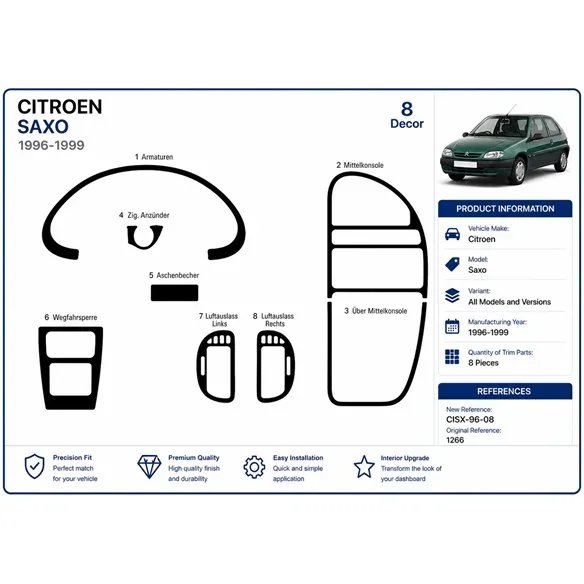 CITROEN
SAXO
1996-1999

8
Decor

1 Armaturen

2 Mittelkonsole

4 Zig. Anzünder

5 Aschenbecher

6 Wegfahrsperre

7 Luftauslass Links

8 Luftauslass Rechts

3 Über Mittelkonsole

PRODUCT INFORMATION

Vehicle Make:
Citroen

Model:
Saxo

Variant:
All Models and Versions

Manufacturing Year:
1996-1999

Quantity of Trim Parts:
8 Pieces

REFERENCES

New Reference:
CISX-96-08
Original Reference:
1266

Precision Fit
Perfect match for your vehicle

Premium Quality
High quality finish and durability

Easy Installation
Quick and simple application

Interior Upgrade
Transform the look of your dashboard